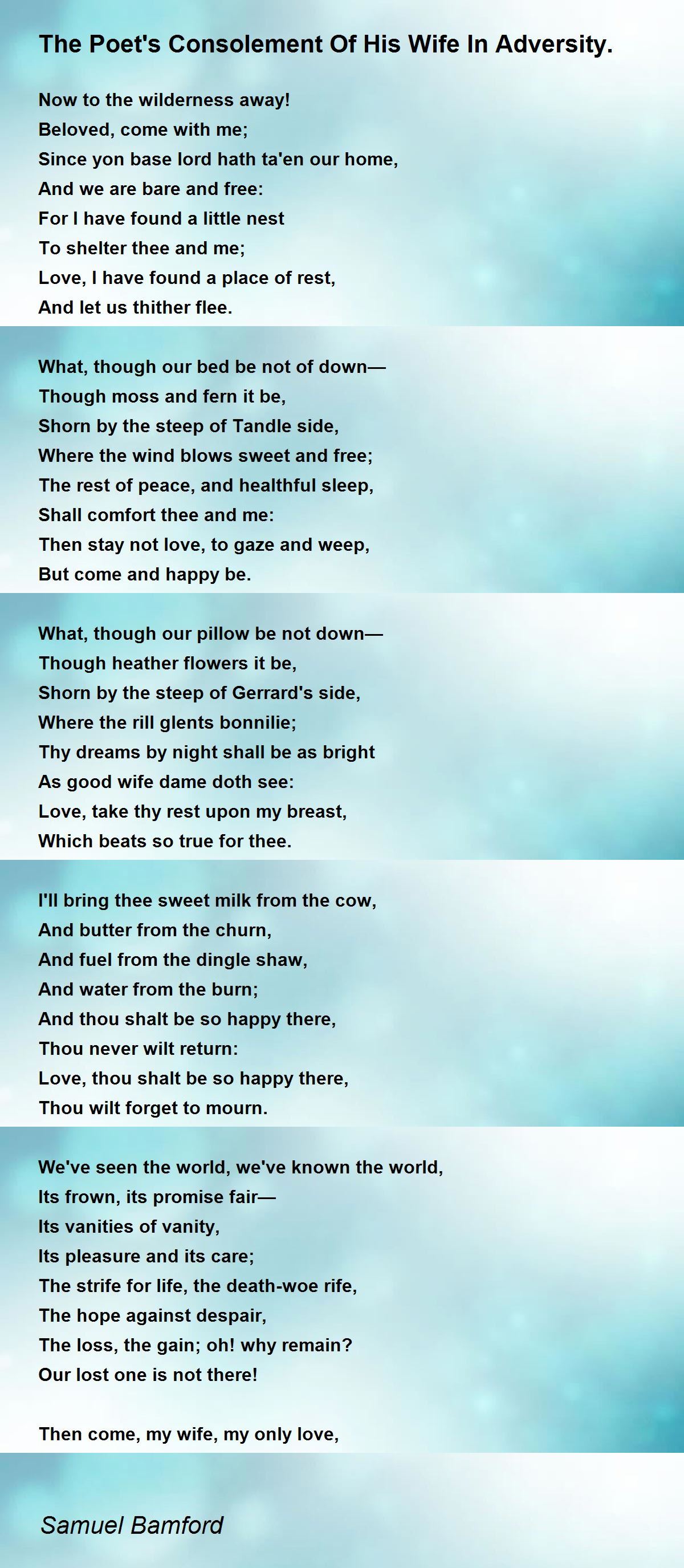 The Poet's Consolement Of His Wife In Adversity.

Now to the wilderness away!
Beloved, come with me;
Since yon base lord hath ta'en our home,
And we are bare and free:
For I have found a little nest
To shelter thee and me;
Love, I have found a place of rest,
And let us thither flee.

What, though our bed be not of down—
Though moss and fern it be,
Shorn by the steep of Tandle side,
Where the wind blows sweet and free;
The rest of peace, and healthful sleep,
Shall comfort thee and me:
Then stay not love, to gaze and weep,
But come and happy be.

What, though our pillow be not down—
Though heather flowers it be,
Shorn by the steep of Gerrard's side,
Where the rill glents bonnilie;
Thy dreams by night shall be as bright
As good wife dame doth see:
Love, take thy rest upon my breast,
Which beats so true for thee.

I'll bring thee sweet milk from the cow,
And butter from the churn,
And fuel from the dingle shaw,
And water from the burn;
And thou shalt be so happy there,
Thou never wilt return:
Love, thou shalt be so happy there,
Thou wilt forget to mourn.

We've seen the world, we've known the world,
Its frown, its promise fair—
Its vanities of vanity,
Its pleasure and its care;
The strife for life, the death-woe rife,
The hope against despair,
The loss, the gain; oh! why remain?
Our lost one is not there!

Then come, my wife, my only love,

Samuel Bamford